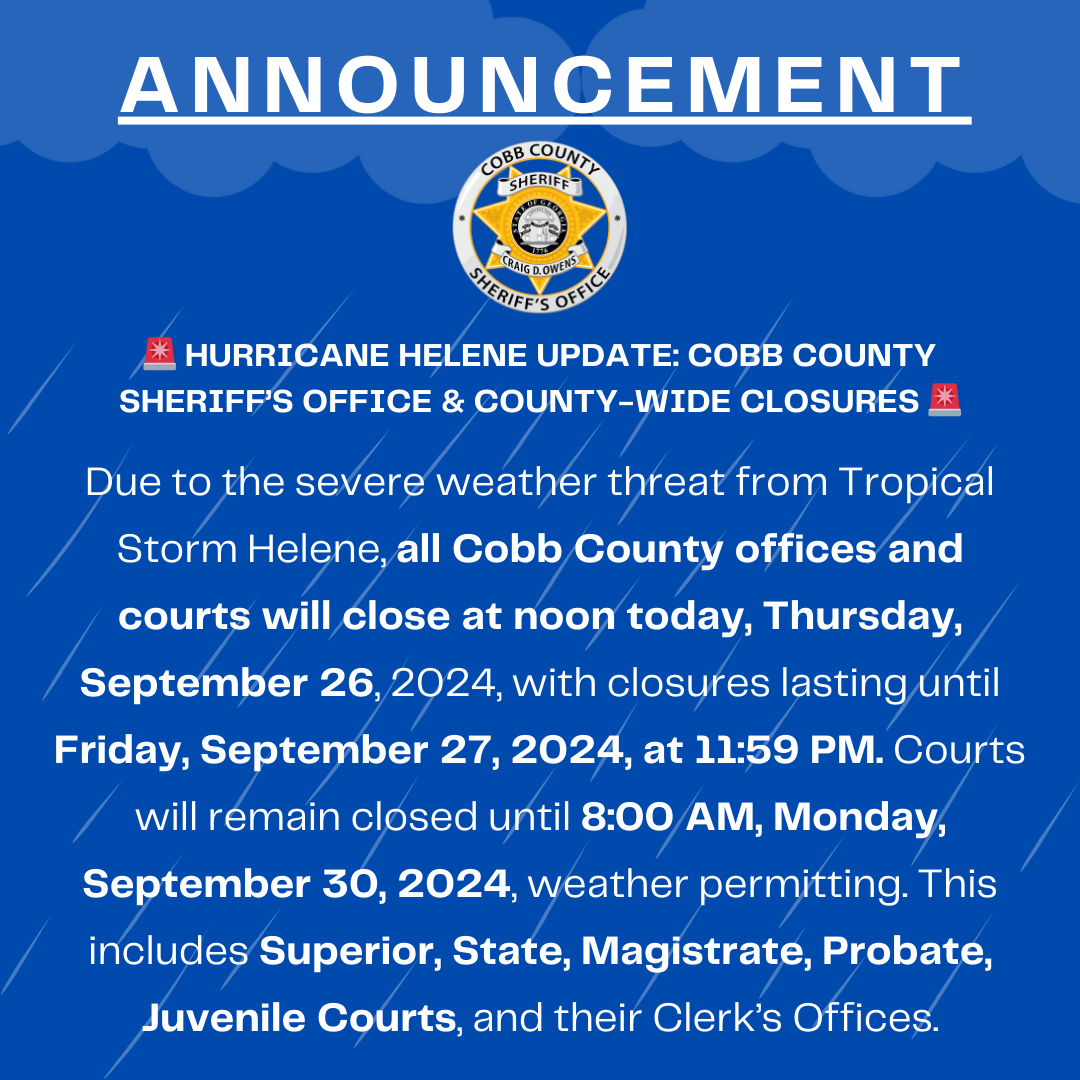 ANNOUNCEMENT

COBB COUNTY
SHERIFF
STATE OF GEORGIA
1776
CRAIG D. OWENS
SHERIFF'S OFFICE

🚨 HURRICANE HELENE UPDATE: COBB COUNTY SHERIFF'S OFFICE & COUNTY-WIDE CLOSURES 🚨

Due to the severe weather threat from Tropical Storm Helene, all Cobb County offices and courts will close at noon today, Thursday, September 26, 2024, with closures lasting until Friday, September 27, 2024, at 11:59 PM. Courts will remain closed until 8:00 AM, Monday, September 30, 2024, weather permitting. This includes Superior, State, Magistrate, Probate, Juvenile Courts, and their Clerk's Offices.